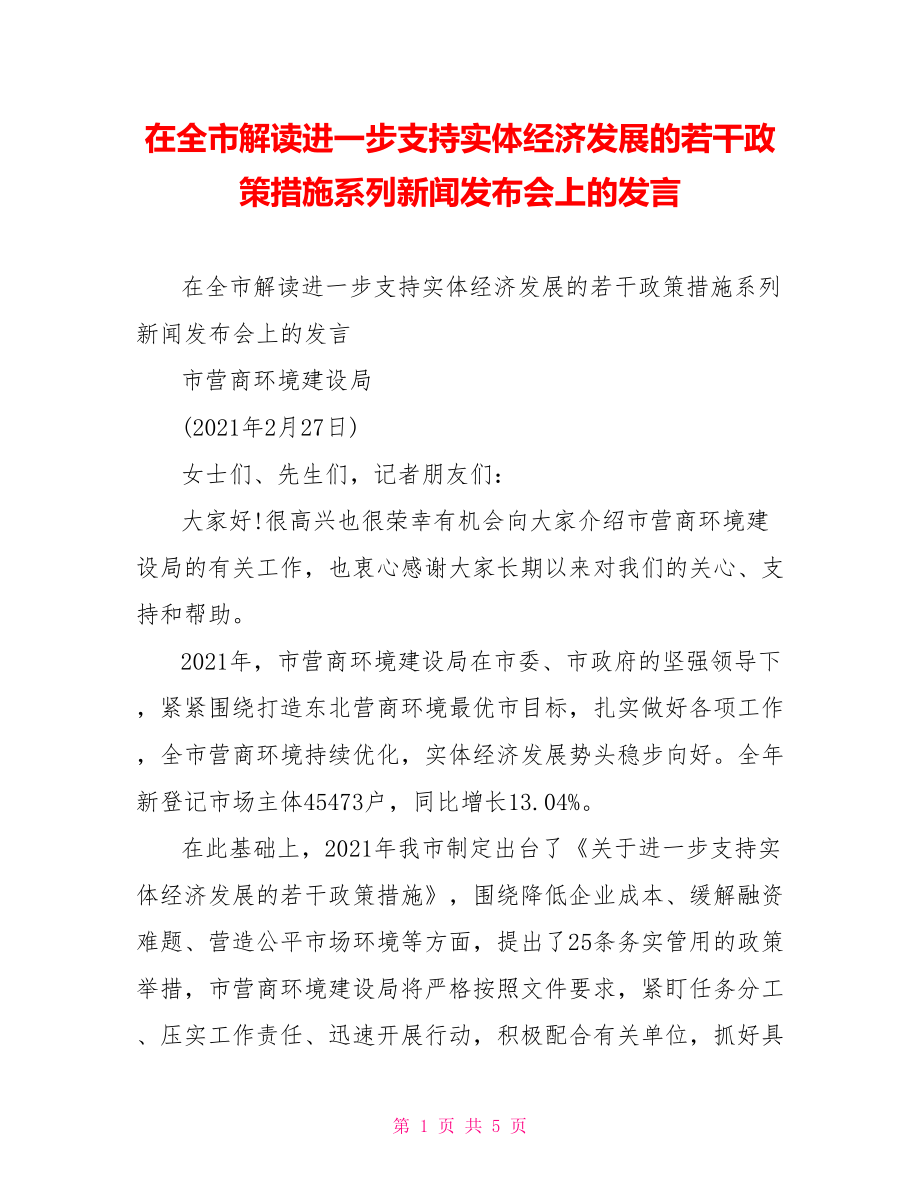 在全市解读进一步支持实体经济发展的若干政策措施系列新闻发布会上的发言

在全市解读进一步支持实体经济发展的若干政策措施系列新闻发布会上的发言

市营商环境建设局

(2021年2月27日)

女士们、先生们，记者朋友们：

大家好!很高兴也很荣幸有机会向大家介绍市营商环境建设局的有关工作，也衷心感谢大家长期以来对我们的关心、支持和帮助。

2021年，市营商环境建设局在市委、市政府的坚强领导下，紧紧围绕打造东北营商环境最优市目标，扎实做好各项工作，全市营商环境持续优化，实体经济发展势头稳步向好。全年新登记市场主体45473户，同比增长13.04%。

在此基础上，2021年我市制定出台了《关于进一步支持实体经济发展的若干政策措施》，围绕降低企业成本、缓解融资难题、营造公平市场环境等方面，提出了25条务实管用的政策举措，市营商环境建设局将严格按照文件要求，紧盯任务分工、压实工作责任、迅速开展行动，积极配合有关单位，抓好具

第 1 页 共 5 页